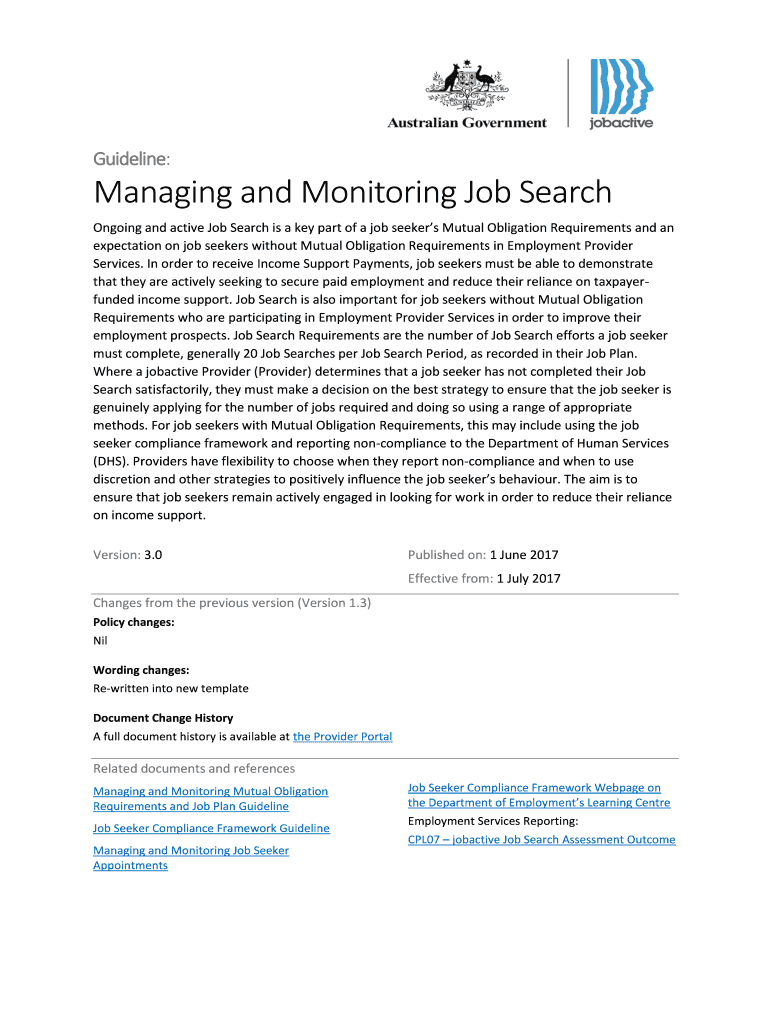 Australian Government

jobactive

Guideline:

Managing and Monitoring Job Search

Ongoing and active Job Search is a key part of a job seeker's Mutual Obligation Requirements and an expectation on job seekers without Mutual Obligation Requirements in Employment Provider Services. In order to receive Income Support Payments, job seekers must be able to demonstrate that they are actively seeking to secure paid employment and reduce their reliance on taxpayer-funded income support. Job Search is also important for job seekers without Mutual Obligation Requirements who are participating in Employment Provider Services in order to improve their employment prospects. Job Search Requirements are the number of Job Search efforts a job seeker must complete, generally 20 Job Searches per Job Search Period, as recorded in their Job Plan. Where a jobactive Provider (Provider) determines that a job seeker has not completed their Job Search satisfactorily, they must make a decision on the best strategy to ensure that the job seeker is genuinely applying for the number of jobs required and doing so using a range of appropriate methods. For job seekers with Mutual Obligation Requirements, this may include using the job seeker compliance framework and reporting non-compliance to the Department of Human Services (DHS). Providers have flexibility to choose when they report non-compliance and when to use discretion and other strategies to positively influence the job seeker's behaviour. The aim is to ensure that job seekers remain actively engaged in looking for work in order to reduce their reliance on income support.

Version: 3.0

Published on: 1 June 2017

Effective from: 1 July 2017

Changes from the previous version (Version 1.3)

Policy changes:

Nil

Wording changes:

Re-written into new template

Document Change History

A full document history is available at the Provider Portal

Related documents and references

Managing and Monitoring Mutual Obligation Requirements and Job Plan Guideline

Job Seeker Compliance Framework Guideline

Managing and Monitoring Job Seeker Appointments

Job Seeker Compliance Framework Webpage on the Department of Employment's Learning Centre

Employment Services Reporting:

CPL07 – jobactive Job Search Assessment Outcome